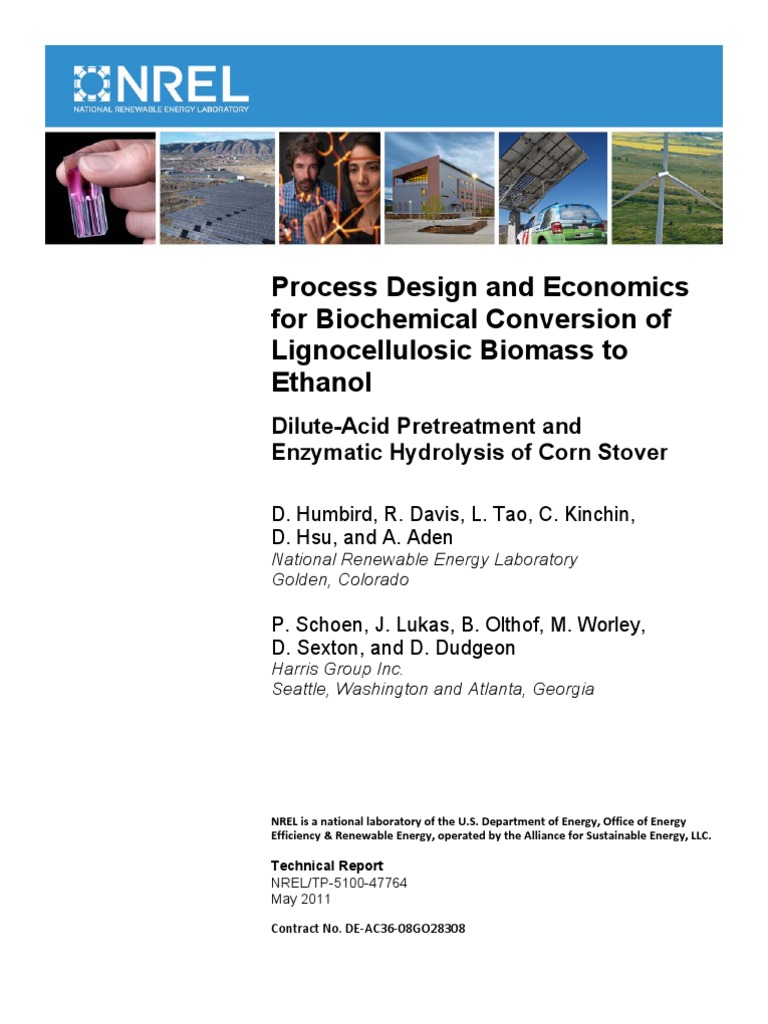 NREL
NATIONAL RENEWABLE ENERGY LABORATORY

Process Design and Economics for Biochemical Conversion of Lignocellulosic Biomass to Ethanol

Dilute-Acid Pretreatment and Enzymatic Hydrolysis of Corn Stover

D. Humbird, R. Davis, L. Tao, C. Kinchin, D. Hsu, and A. Aden
National Renewable Energy Laboratory
Golden, Colorado

P. Schoen, J. Lukas, B. Olthof, M. Worley, D. Sexton, and D. Dudgeon
Harris Group Inc.
Seattle, Washington and Atlanta, Georgia

NREL is a national laboratory of the U.S. Department of Energy, Office of Energy Efficiency & Renewable Energy, operated by the Alliance for Sustainable Energy, LLC.

Technical Report
NREL/TP-5100-47764
May 2011

Contract No. DE-AC36-08GO28308